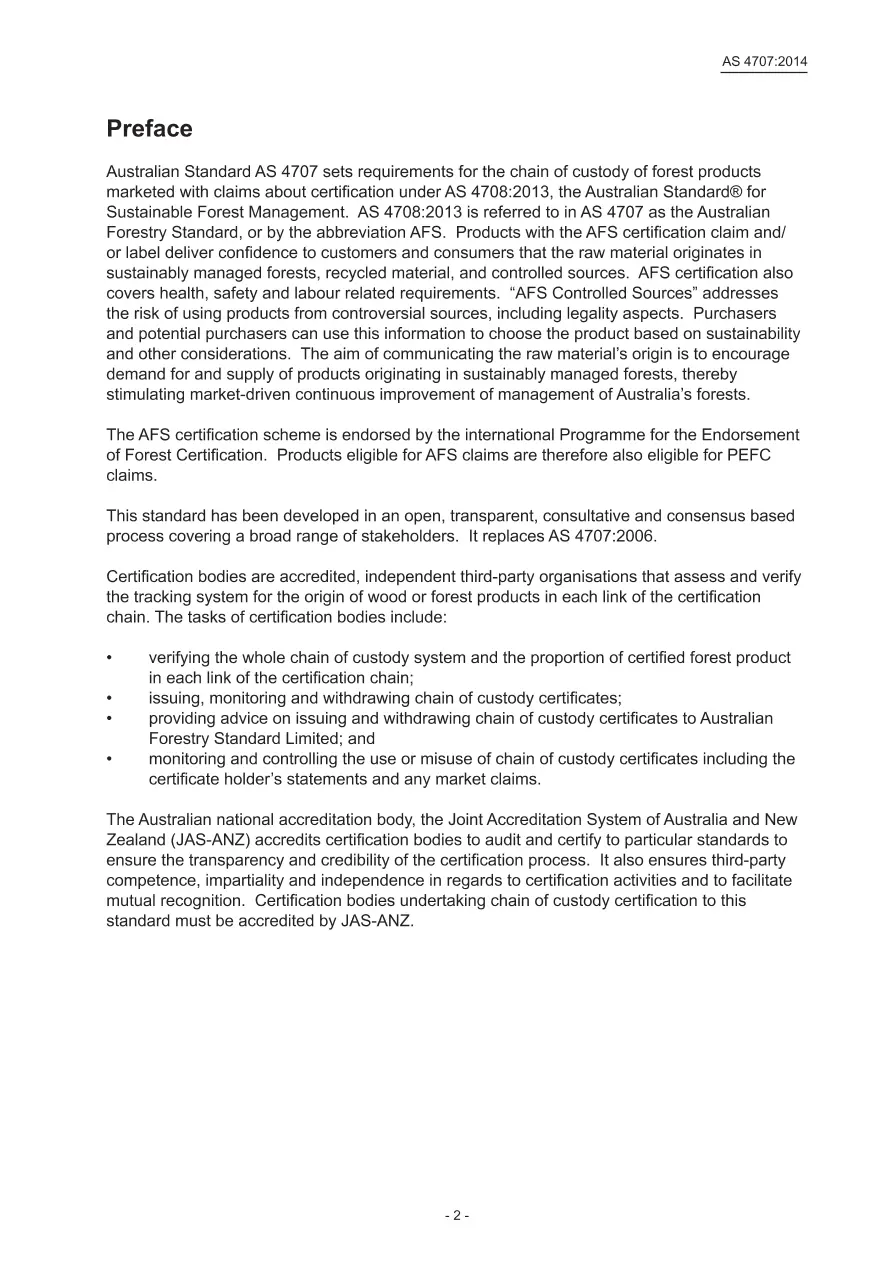 AS 4707:2014

Preface

Australian Standard AS 4707 sets requirements for the chain of custody of forest products marketed with claims about certification under AS 4708:2013, the Australian Standard® for Sustainable Forest Management. AS 4708:2013 is referred to in AS 4707 as the Australian Forestry Standard, or by the abbreviation AFS. Products with the AFS certification claim and/or label deliver confidence to customers and consumers that the raw material originates in sustainably managed forests, recycled material, and controlled sources. AFS certification also covers health, safety and labour related requirements. "AFS Controlled Sources" addresses the risk of using products from controversial sources, including legality aspects. Purchasers and potential purchasers can use this information to choose the product based on sustainability and other considerations. The aim of communicating the raw material's origin is to encourage demand for and supply of products originating in sustainably managed forests, thereby stimulating market-driven continuous improvement of management of Australia's forests.

The AFS certification scheme is endorsed by the international Programme for the Endorsement of Forest Certification. Products eligible for AFS claims are therefore also eligible for PEFC claims.

This standard has been developed in an open, transparent, consultative and consensus based process covering a broad range of stakeholders. It replaces AS 4707:2006.

Certification bodies are accredited, independent third-party organisations that assess and verify the tracking system for the origin of wood or forest products in each link of the certification chain. The tasks of certification bodies include:

• verifying the whole chain of custody system and the proportion of certified forest product in each link of the certification chain;
• issuing, monitoring and withdrawing chain of custody certificates;
• providing advice on issuing and withdrawing chain of custody certificates to Australian Forestry Standard Limited; and
• monitoring and controlling the use or misuse of chain of custody certificates including the certificate holder's statements and any market claims.

The Australian national accreditation body, the Joint Accreditation System of Australia and New Zealand (JAS-ANZ) accredits certification bodies to audit and certify to particular standards to ensure the transparency and credibility of the certification process. It also ensures third-party competence, impartiality and independence in regards to certification activities and to facilitate mutual recognition. Certification bodies undertaking chain of custody certification to this standard must be accredited by JAS-ANZ.

- 2 -